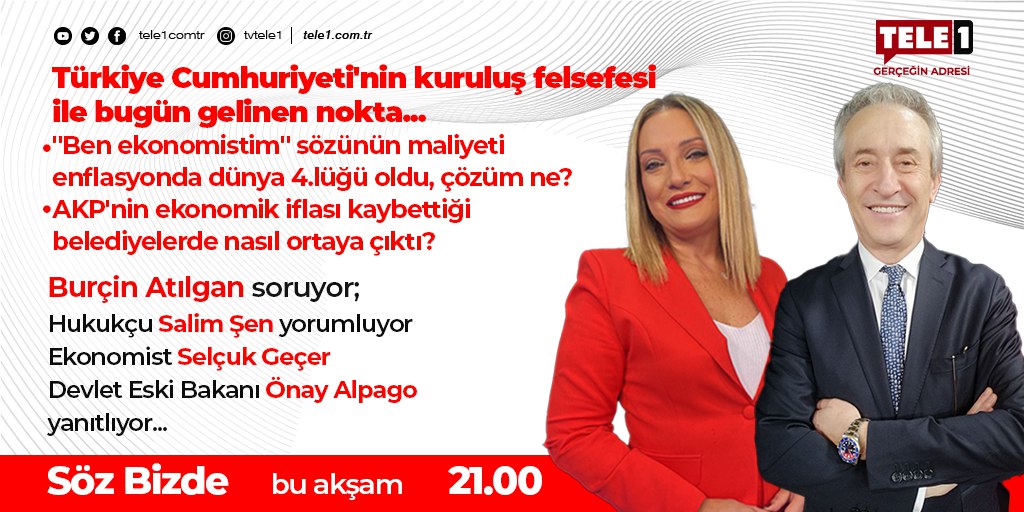 tele1comtr tvtele1 | tele1.com.tr

TELE1 GERÇEĞİN ADRESİ

Türkiye Cumhuriyeti'nin kuruluş felsefesi ile bugün gelinen nokta...

•"Ben ekonomistim" sözünün maliyeti enflasyonda dünya 4.lüğü oldu, çözüm ne?

•AKP'nin ekonomik iflası kaybettiği belediyelerde nasıl ortaya çıktı?

Burçin Atılgan soruyor;
Hukukçu Salim Şen yorumluyor
Ekonomist Selçuk Geçer
Devlet Eski Bakanı Önay Alpago
yanıtlıyor...

Söz Bizde bu akşam 21.00